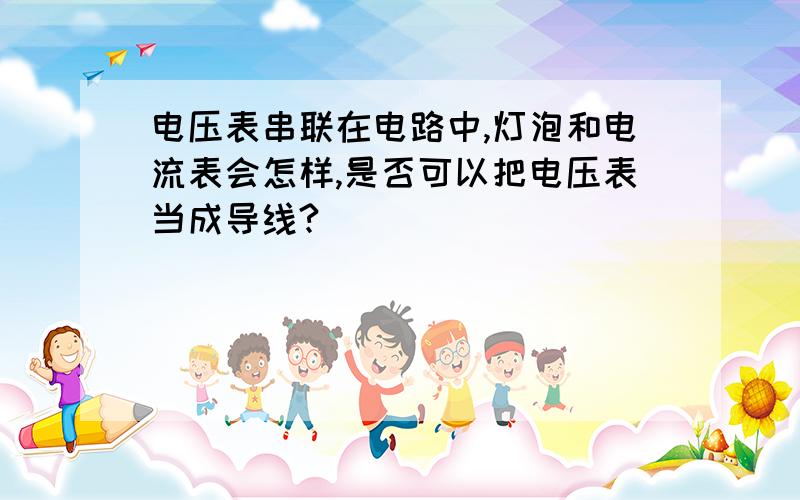 电压表串联在电路中,灯泡和电流表会怎样,是否可以把电压表当成导线?